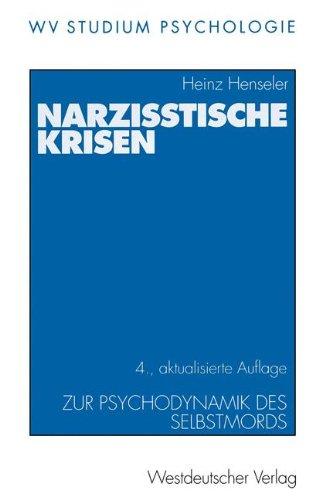 WV STUDIUM PSYCHOLOGIE

Heinz Henseler

NARZISSTISCHE KRISEN

4., aktualisierte Auflage

ZUR PSYCHODYNAMIK DES SELBSTMORDS

Westdeutscher Verlag